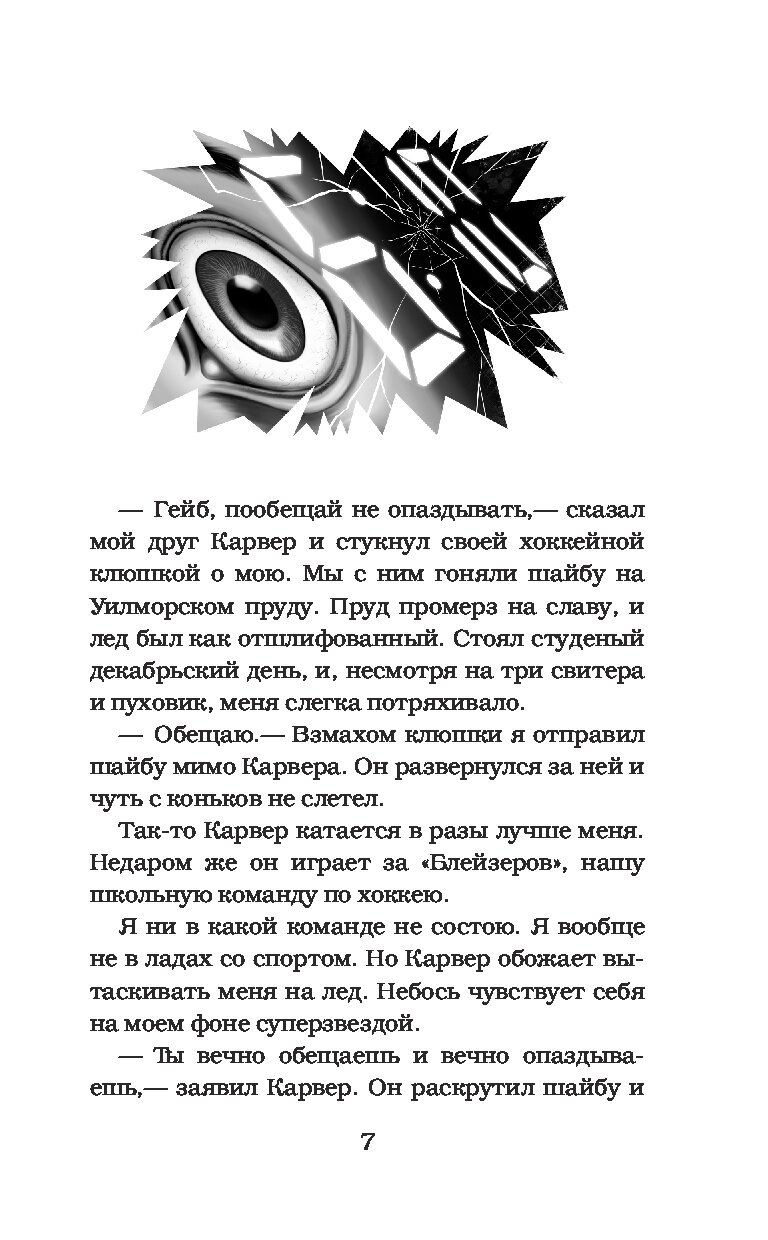 — Гейб, пообещай не опаздывать,— сказал мой друг Карвер и стукнул своей хоккейной клюшкой о мою. Мы с ним гоняли шайбу на Уилморском пруду. Пруд промерз на славу, и лед был как отшлифованный. Стоял студеный декабрьский день, и, несмотря на три свитера и пуховик, меня слегка потряхивало.

— Обещаю.— Взмахом клюшки я отправил шайбу мимо Карвера. Он развернулся за ней и чуть с коньков не слетел.

Так-то Карвер катается в разы лучше меня. Недаром же он играет за «Блейзеров», нашу школьную команду по хоккею.

Я ни в какой команде не состою. Я вообще не в ладах со спортом. Но Карвер обожает вытаскивать меня на лед. Небось чувствует себя на моем фоне суперзвездой.

— Ты вечно обещаешь и вечно опаздываешь,— заявил Карвер. Он раскрутил шайбу и

7